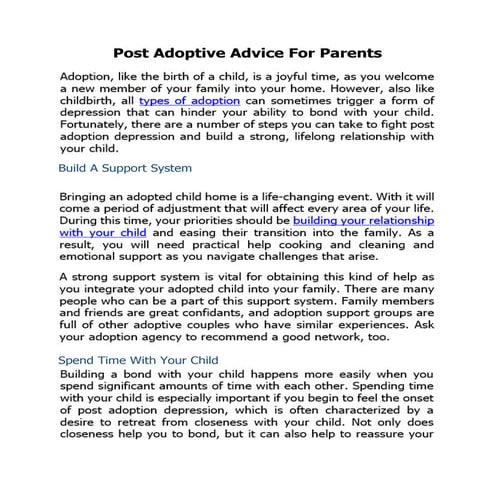 Post Adoptive Advice For Parents

Adoption, like the birth of a child, is a joyful time, as you welcome a new member of your family into your home. However, also like childbirth, all types of adoption can sometimes trigger a form of depression that can hinder your ability to bond with your child. Fortunately, there are a number of steps you can take to fight post adoption depression and build a strong, lifelong relationship with your child.

Build A Support System

Bringing an adopted child home is a life-changing event. With it will come a period of adjustment that will affect every area of your life. During this time, your priorities should be building your relationship with your child and easing their transition into the family. As a result, you will need practical help cooking and cleaning and emotional support as you navigate challenges that arise.

A strong support system is vital for obtaining this kind of help as you integrate your adopted child into your family. There are many people who can be a part of this support system. Family members and friends are great confidants, and adoption support groups are full of other adoptive couples who have similar experiences. Ask your adoption agency to recommend a good network, too.

Spend Time With Your Child

Building a bond with your child happens more easily when you spend significant amounts of time with each other. Spending time with your child is especially important if you begin to feel the onset of post adoption depression, which is often characterized by a desire to retreat from closeness with your child. Not only does closeness help you to bond, but it can also help to reassure your